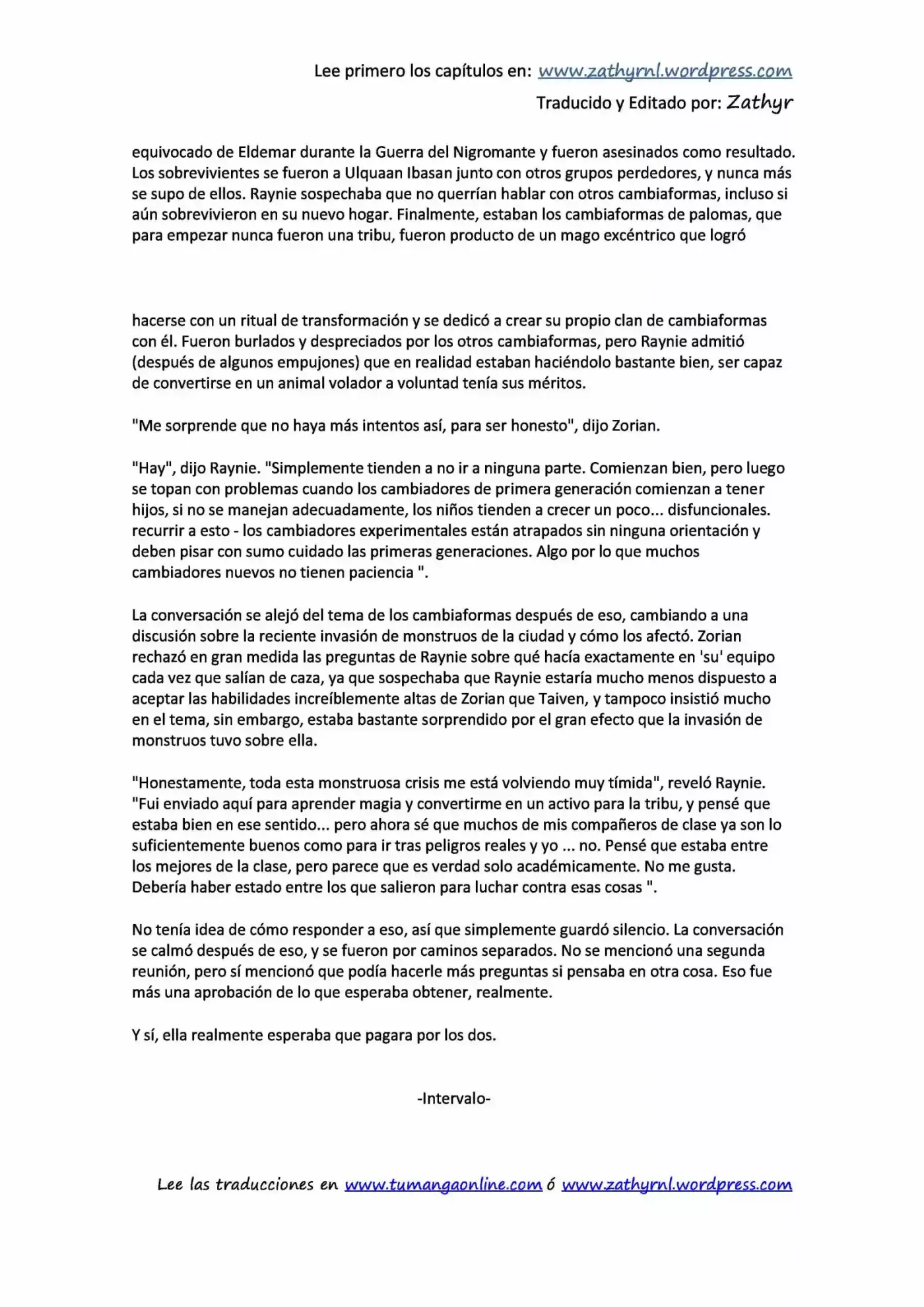 Lee primero los capítulos en: www.zathyrnl.wordpress.com

Traducido y Editado por: Zathyr

equivocado de Eldemar durante la Guerra del Nigromante y fueron asesinados como resultado. Los sobrevivientes se fueron a Ulquaan Ibasan junto con otros grupos perdedores, y nunca más se supo de ellos. Raynie sospechaba que no querrían hablar con otros cambiaformas, incluso si aún sobrevivieron en su nuevo hogar. Finalmente, estaban los cambiaformas de palomas, que para empezar nunca fueron una tribu, fueron producto de un mago excéntrico que logró

hacerse con un ritual de transformación y se dedicó a crear su propio clan de cambiaformas con él. Fueron burlados y despreciados por los otros cambiaformas, pero Raynie admitió (después de algunos empujones) que en realidad estaban haciéndolo bastante bien, ser capaz de convertirse en un animal volador a voluntad tenía sus méritos.

"Me sorprende que no haya más intentos así, para ser honesto", dijo Zorian.

"Hay", dijo Raynie. "Simplemente tienden a no ir a ninguna parte. Comienzan bien, pero luego se topan con problemas cuando los cambiadores de primera generación comienzan a tener hijos, si no se manejan adecuadamente, los niños tienden a crecer un poco... disfuncionales. recurrir a esto - los cambiadores experimentales están atrapados sin ninguna orientación y deben pisar con sumo cuidado las primeras generaciones. Algo por lo que muchos cambiadores nuevos no tienen paciencia ".

La conversación se alejó del tema de los cambiaformas después de eso, cambiando a una discusión sobre la reciente invasión de monstruos de la ciudad y cómo los afectó. Zorian rechazó en gran medida las preguntas de Raynie sobre qué hacía exactamente en 'su' equipo cada vez que salían de caza, ya que sospechaba que Raynie estaría mucho menos dispuesto a aceptar las habilidades increíblemente altas de Zorian que Taiven, y tampoco insistió mucho en el tema, sin embargo, estaba bastante sorprendido por el gran efecto que la invasión de monstruos tuvo sobre ella.

"Honestamente, toda esta monstruosa crisis me está volviendo muy tímida", reveló Raynie. "Fui enviado aquí para aprender magia y convertirme en un activo para la tribu, y pensé que estaba bien en ese sentido... pero ahora sé que muchos de mis compañeros de clase ya son lo suficientemente buenos como para ir tras peligros reales y yo ... no. Pensé que estaba entre los mejores de la clase, pero parece que es verdad solo académicamente. No me gusta. Debería haber estado entre los que salieron para luchar contra esas cosas ".

No tenía idea de cómo responder a eso, así que simplemente guardó silencio. La conversación se calmó después de eso, y se fueron por caminos separados. No se mencionó una segunda reunión, pero sí mencionó que podía hacerle más preguntas si pensaba en otra cosa. Eso fue más una aprobación de lo que esperaba obtener, realmente.

Y sí, ella realmente esperaba que pagara por los dos.

-Intervalo-

Lee las traducciones en www.tumangaonline.com ó www.zathyrnl.wordpress.com